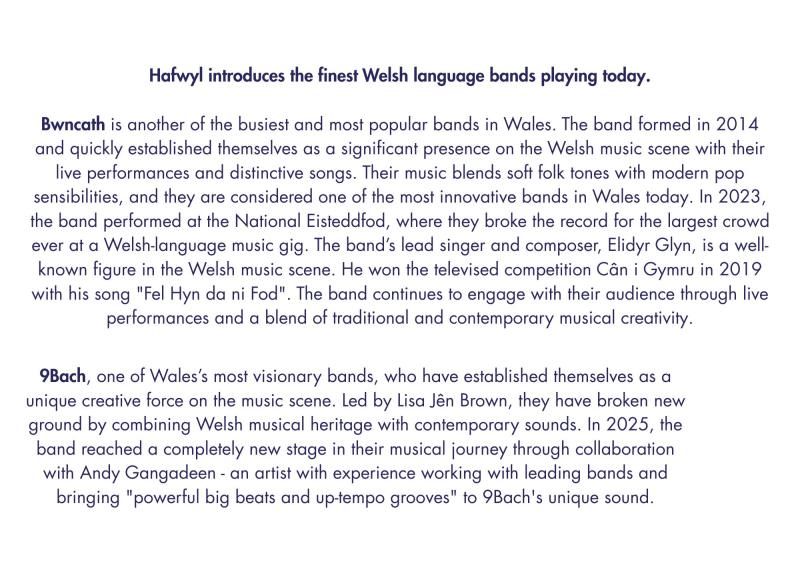 Hafwyl introduces the finest Welsh language bands playing today.

Bwncath is another of the busiest and most popular bands in Wales. The band formed in 2014 and quickly established themselves as a significant presence on the Welsh music scene with their live performances and distinctive songs. Their music blends soft folk tones with modern pop sensibilities, and they are considered one of the most innovative bands in Wales today. In 2023, the band performed at the National Eisteddfod, where they broke the record for the largest crowd ever at a Welsh-language music gig. The band's lead singer and composer, Elidyr Glyn, is a well-known figure in the Welsh music scene. He won the televised competition Cân i Gymru in 2019 with his song "Fel Hyn da ni Fod". The band continues to engage with their audience through live performances and a blend of traditional and contemporary musical creativity.

9Bach, one of Wales's most visionary bands, who have established themselves as a unique creative force on the music scene. Led by Lisa Jên Brown, they have broken new ground by combining Welsh musical heritage with contemporary sounds. In 2025, the band reached a completely new stage in their musical journey through collaboration with Andy Gangadeen - an artist with experience working with leading bands and bringing "powerful big beats and up-tempo grooves" to 9Bach's unique sound.